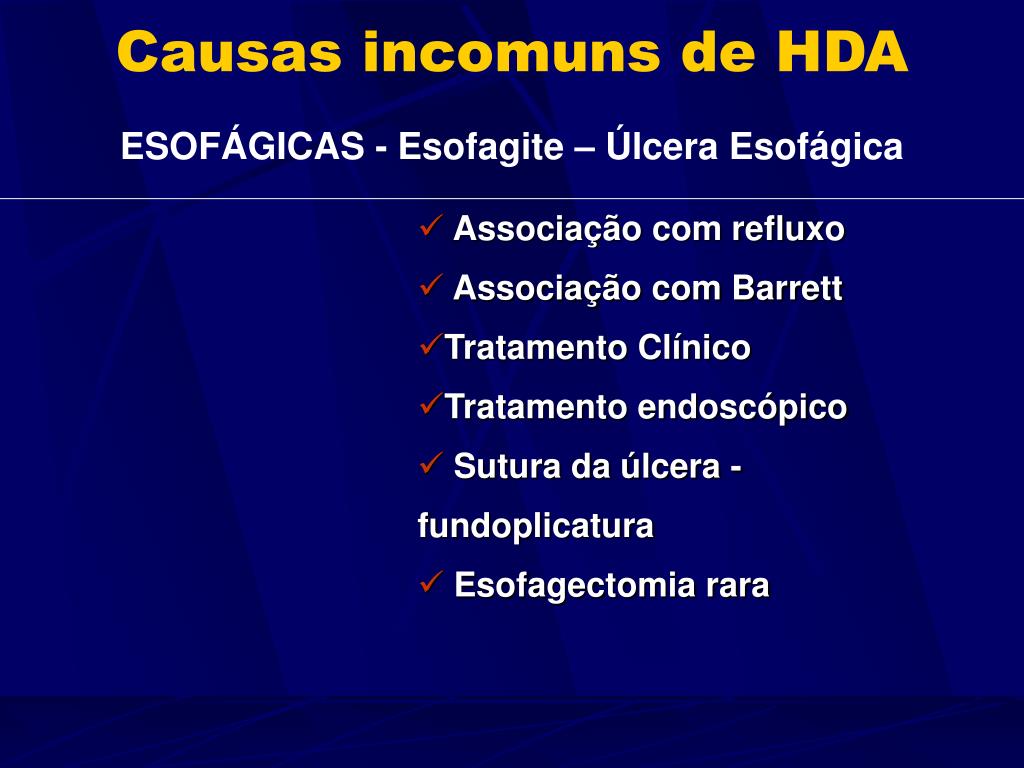 Causas incomuns de HDA

ESOFÁGICAS - Esofagite – Úlcera Esofágica

✓ Associação com refluxo

✓ Associação com Barrett

✓Tratamento Clínico

✓Tratamento endoscópico

✓ Sutura da úlcera - fundoplicatura

✓ Esofagectomia rara